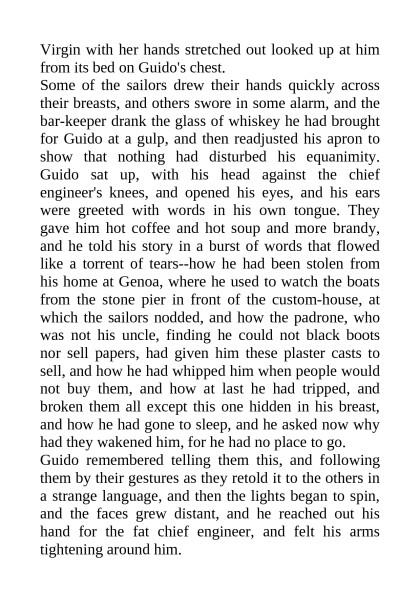 Virgin with her hands stretched out looked up at him from its bed on Guido's chest.
Some of the sailors drew their hands quickly across their breasts, and others swore in some alarm, and the bar-keeper drank the glass of whiskey he had brought for Guido at a gulp, and then readjusted his apron to show that nothing had disturbed his equanimity. Guido sat up, with his head against the chief engineer's knees, and opened his eyes, and his ears were greeted with words in his own tongue. They gave him hot coffee and hot soup and more brandy, and he told his story in a burst of words that flowed like a torrent of tears--how he had been stolen from his home at Genoa, where he used to watch the boats from the stone pier in front of the custom-house, at which the sailors nodded, and how the padrone, who was not his uncle, finding he could not black boots nor sell papers, had given him these plaster casts to sell, and how he had whipped him when people would not buy them, and how at last he had tripped, and broken them all except this one hidden in his breast, and how he had gone to sleep, and he asked now why had they wakened him, for he had no place to go.
Guido remembered telling them this, and following them by their gestures as they retold it to the others in a strange language, and then the lights began to spin, and the faces grew distant, and he reached out his hand for the fat chief engineer, and felt his arms tightening around him.